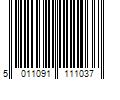 5 011091 111037